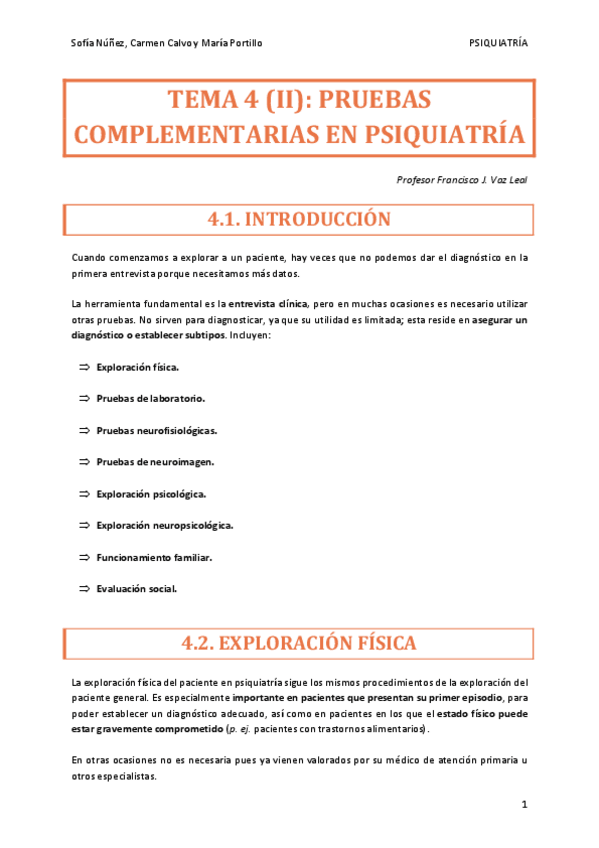 Sofía Núñez, Carmen Calvo y María Portillo

PSIQUIATRÍA

TEMA 4 (II): PRUEBAS COMPLEMENTARIAS EN PSIQUIATRÍA

Profesor Francisco J. Vaz Leal

4.1. INTRODUCCIÓN

Cuando comenzamos a explorar a un paciente, hay veces que no podemos dar el diagnóstico en la primera entrevista porque necesitamos más datos.

La herramienta fundamental es la entrevista clínica, pero en muchas ocasiones es necesario utilizar otras pruebas. No sirven para diagnosticar, ya que su utilidad es limitada; esta reside en asegurar un diagnóstico o establecer subtipos. Incluyen:

⇒ Exploración física.

⇒ Pruebas de laboratorio.

⇒ Pruebas neurofisiológicas.

⇒ Pruebas de neuroimagen.

⇒ Exploración psicológica.

⇒ Exploración neuropsicológica.

⇒ Funcionamiento familiar.

⇒ Evaluación social.

4.2. EXPLORACIÓN FÍSICA

La exploración física del paciente en psiquiatría sigue los mismos procedimientos de la exploración del paciente general. Es especialmente importante en pacientes que presentan su primer episodio, para poder establecer un diagnóstico adecuado, así como en pacientes en los que el estado físico puede estar gravemente comprometido (p. ej. pacientes con trastornos alimentarios).

En otras ocasiones no es necesaria pues ya vienen valorados por su médico de atención primaria u otros especialistas.

1